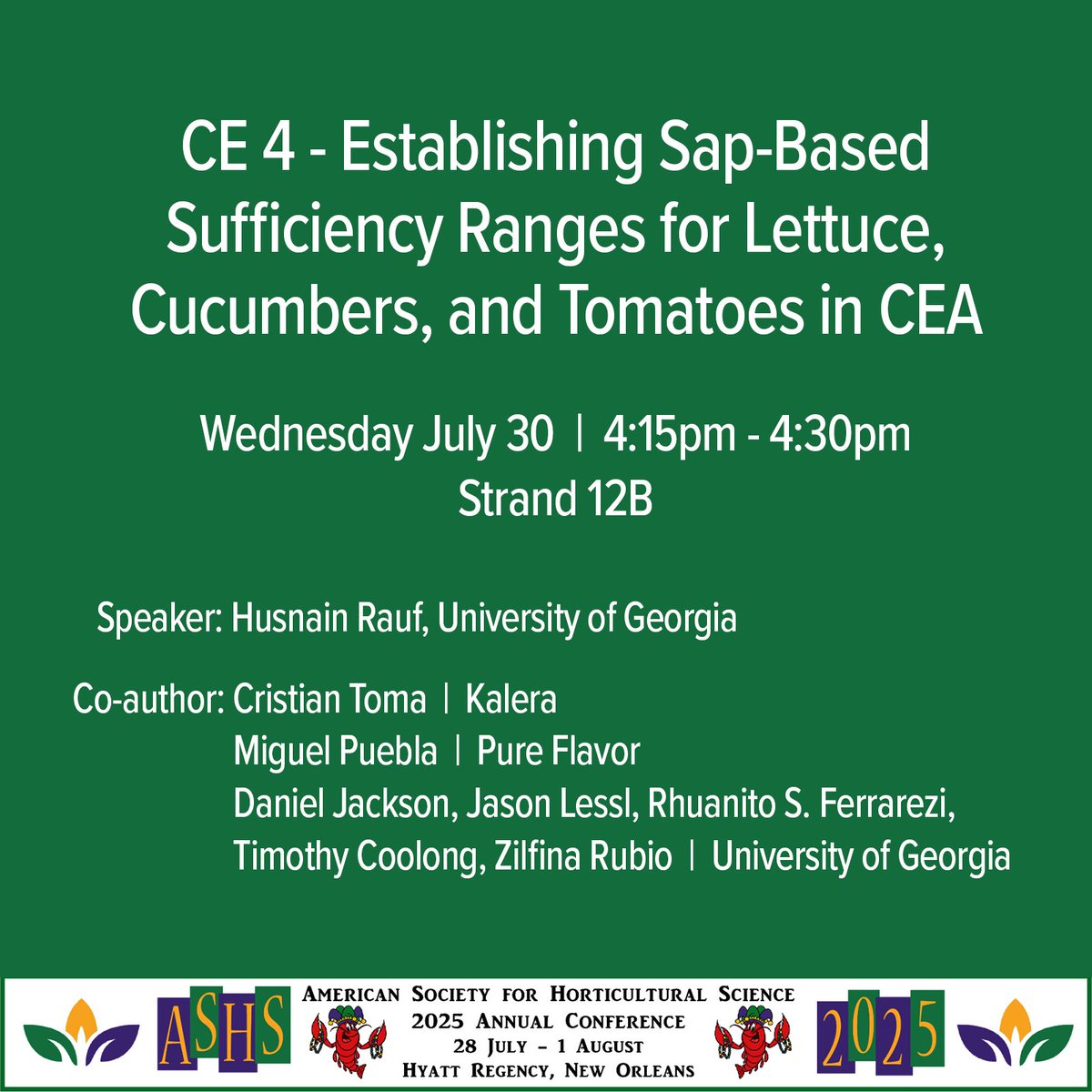 CE 4 - Establishing Sap-Based Sufficiency Ranges for Lettuce, Cucumbers, and Tomatoes in CEA

Wednesday July 30 | 4:15pm - 4:30pm
Strand 12B

Speaker: Husnain Rauf, University of Georgia

Co-author: Cristian Toma | Kalera
Miguel Puebla | Pure Flavor
Daniel Jackson, Jason Lessl, Rhuanito S. Ferrarezi, Timothy Coolong, Zilfina Rubio | University of Georgia

ASHS

American Society for Horticultural Science
2025 Annual Conference
28 July – 1 August
Hyatt Regency, New Orleans

2025